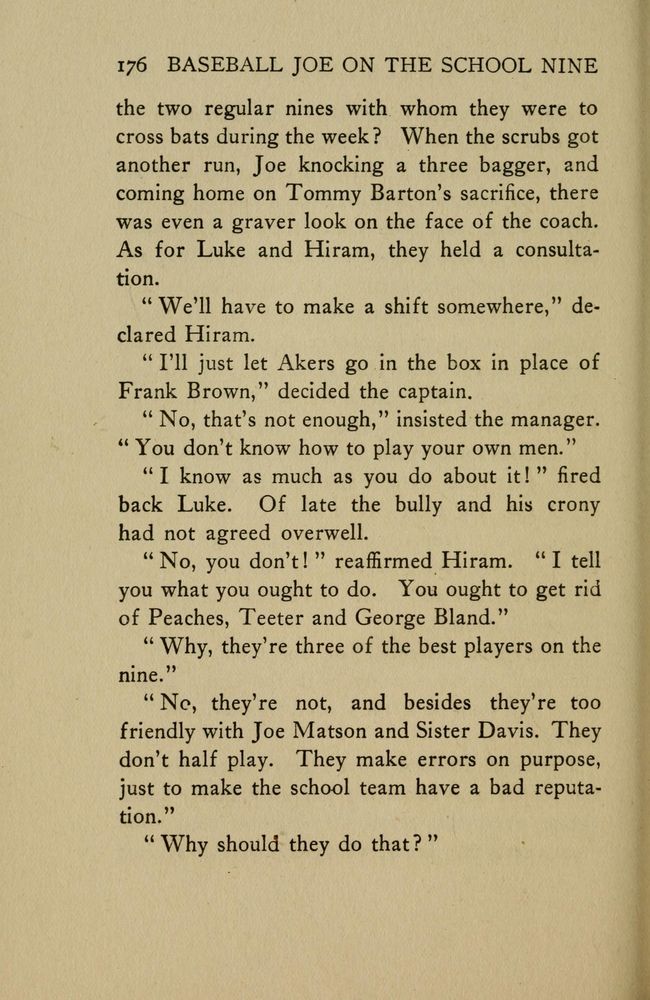 176 BASEBALL JOE ON THE SCHOOL NINE

the two regular nines with whom they were to cross bats during the week? When the scrubs got another run, Joe knocking a three bagger, and coming home on Tommy Barton's sacrifice, there was even a graver look on the face of the coach. As for Luke and Hiram, they held a consultation.

"We'll have to make a shift somewhere," declared Hiram.

"I'll just let Akers go in the box in place of Frank Brown," decided the captain.

"No, that's not enough," insisted the manager. "You don't know how to play your own men."

"I know as much as you do about it!" fired back Luke. Of late the bully and his crony had not agreed overwell.

"No, you don't!" reaffirmed Hiram. "I tell you what you ought to do. You ought to get rid of Peaches, Teeter and George Bland."

"Why, they're three of the best players on the nine."

"No, they're not, and besides they're too friendly with Joe Matson and Sister Davis. They don't half play. They make errors on purpose, just to make the school team have a bad reputation."

"Why should they do that?"